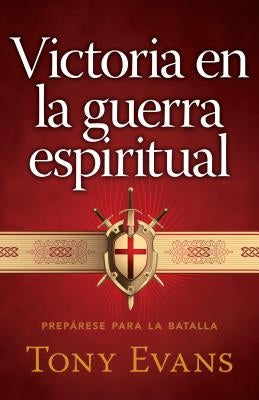 Victoria en la guerra espiritual

PREPÁRESE PARA LA BATALLA

TONY EVANS